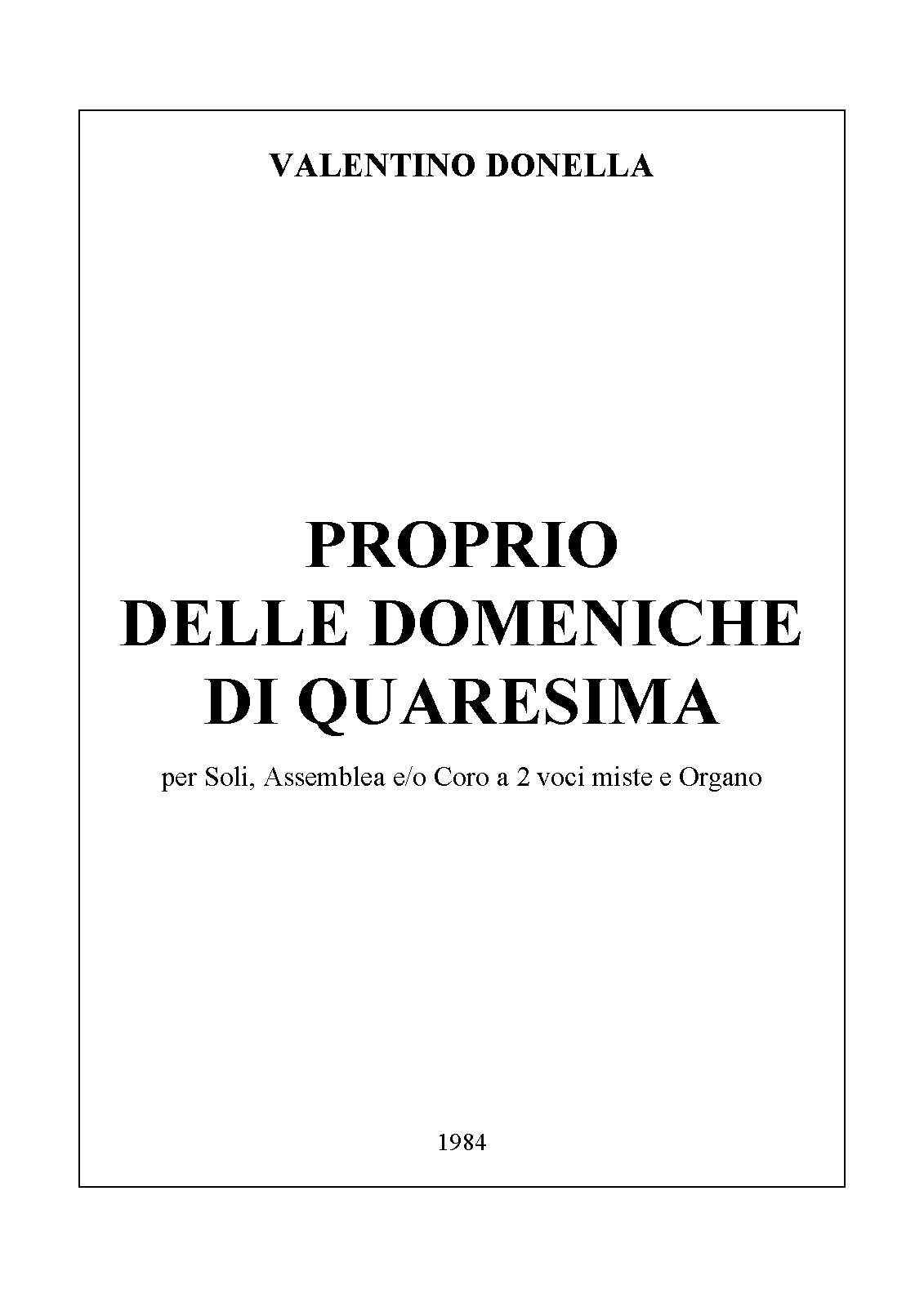 VALENTINO DONELLA

PROPRIO
DELLE DOMENICHE
DI QUARESIMA

per Soli, Assemblea e/o Coro a 2 voci miste e Organo

1984